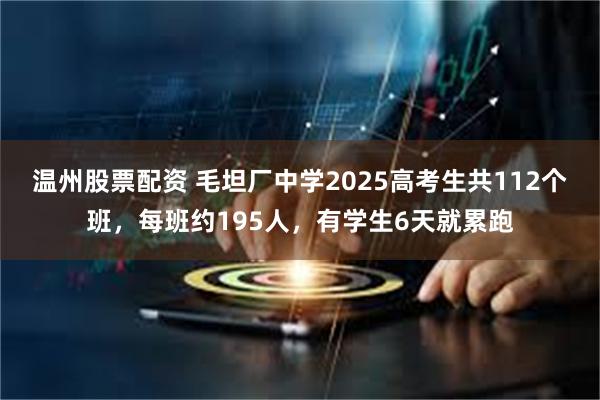 温州股票配资 毛坦厂中学2025高考生共112个班，每班约195人，有学生6天就累跑